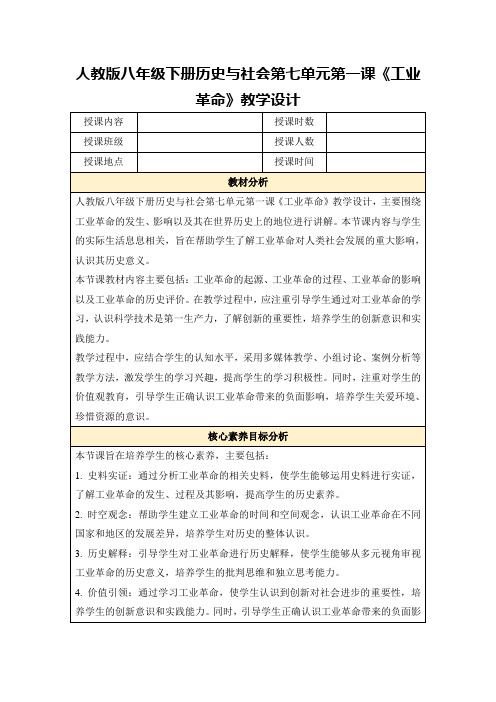 人教版八年级下册历史与社会第七单元第一课《工业革命》教学设计

| 授课内容 | | 授课时数 | |
|---|---|---|---|
| 授课班级 | | 授课人数 | |
| 授课地点 | | 授课时间 | |

教材分析

人教版八年级下册历史与社会第七单元第一课《工业革命》教学设计，主要围绕工业革命的发生、影响以及其在世界历史上的地位进行讲解。本节课内容与学生的实际生活息息相关，旨在帮助学生了解工业革命对人类社会发展的重大影响，认识其历史意义。

本节课教材内容主要包括：工业革命的起源、工业革命的过程、工业革命的影响以及工业革命的历史评价。在教学过程中，应注重引导学生通过对工业革命的学习，认识科学技术是第一生产力，了解创新的重要性，培养学生的创新意识和实践能力。

教学过程中，应结合学生的认知水平，采用多媒体教学、小组讨论、案例分析等教学方法，激发学生的学习兴趣，提高学生的学习积极性。同时，注重对学生的价值观教育，引导学生正确认识工业革命带来的负面影响，培养学生关爱环境、珍惜资源的意识。

核心素养目标分析

本节课旨在培养学生的核心素养，主要包括：

1. 史料实证：通过分析工业革命的相关史料，使学生能够运用史料进行实证，了解工业革命的发生、过程及其影响，提高学生的历史素养。

2. 时空观念：帮助学生建立工业革命的时间和空间观念，认识工业革命在不同国家和地区的发展差异，培养学生对历史的整体认识。

3. 历史解释：引导学生对工业革命进行历史解释，使学生能够从多元视角审视工业革命的历史意义，培养学生的批判思维和独立思考能力。

4. 价值引领：通过学习工业革命，使学生认识到创新对社会进步的重要性，培养学生的创新意识和实践能力。同时，引导学生正确认识工业革命带来的负面影